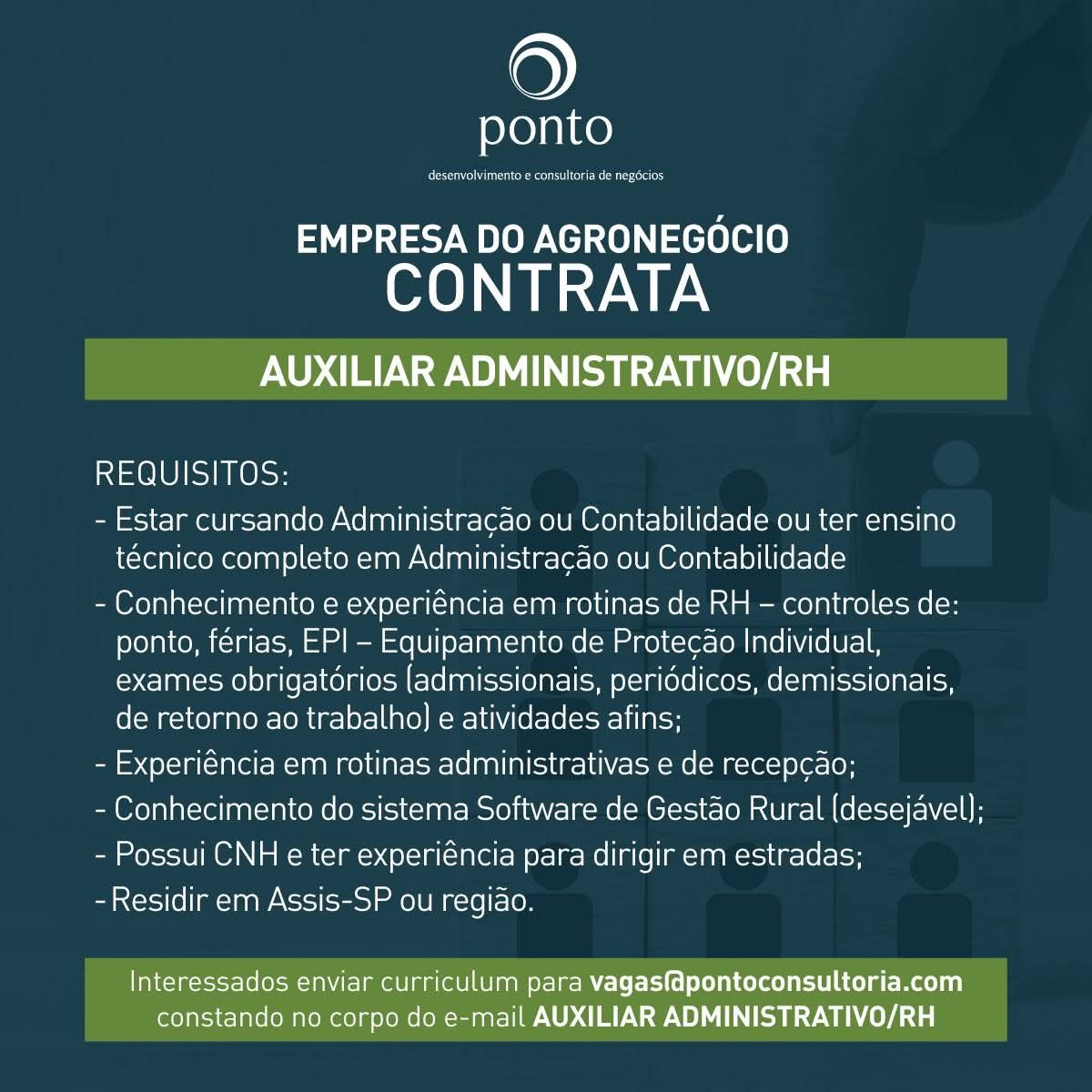 ponto

desenvolvimento e consultoria de negócios

EMPRESA DO AGRONEGÓCIO
CONTRATA

AUXILIAR ADMINISTRATIVO/RH

REQUISITOS:
- Estar cursando Administração ou Contabilidade ou ter ensino técnico completo em Administração ou Contabilidade
- Conhecimento e experiência em rotinas de RH – controles de: ponto, férias, EPI – Equipamento de Proteção Individual, exames obrigatórios (admissionais, periódicos, demissionais, de retorno ao trabalho) e atividades afins;
- Experiência em rotinas administrativas e de recepção;
- Conhecimento do sistema Software de Gestão Rural (desejável);
- Possui CNH e ter experiência para dirigir em estradas;
- Residir em Assis-SP ou região.

Interessados enviar curriculum para vagas@pontoconsultoria.com constando no corpo do e-mail AUXILIAR ADMINISTRATIVO/RH